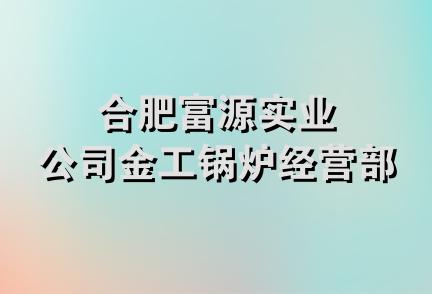 合肥富源实业
公司金工锅炉经营部